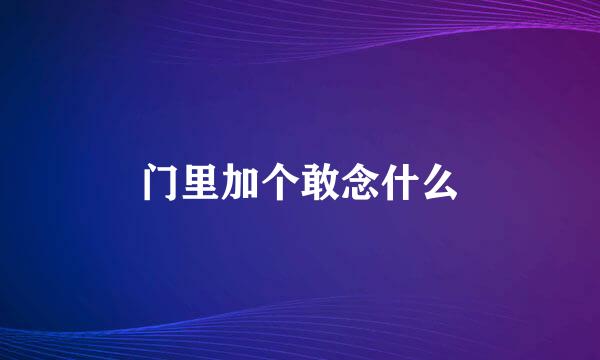 门里加个敢念什么